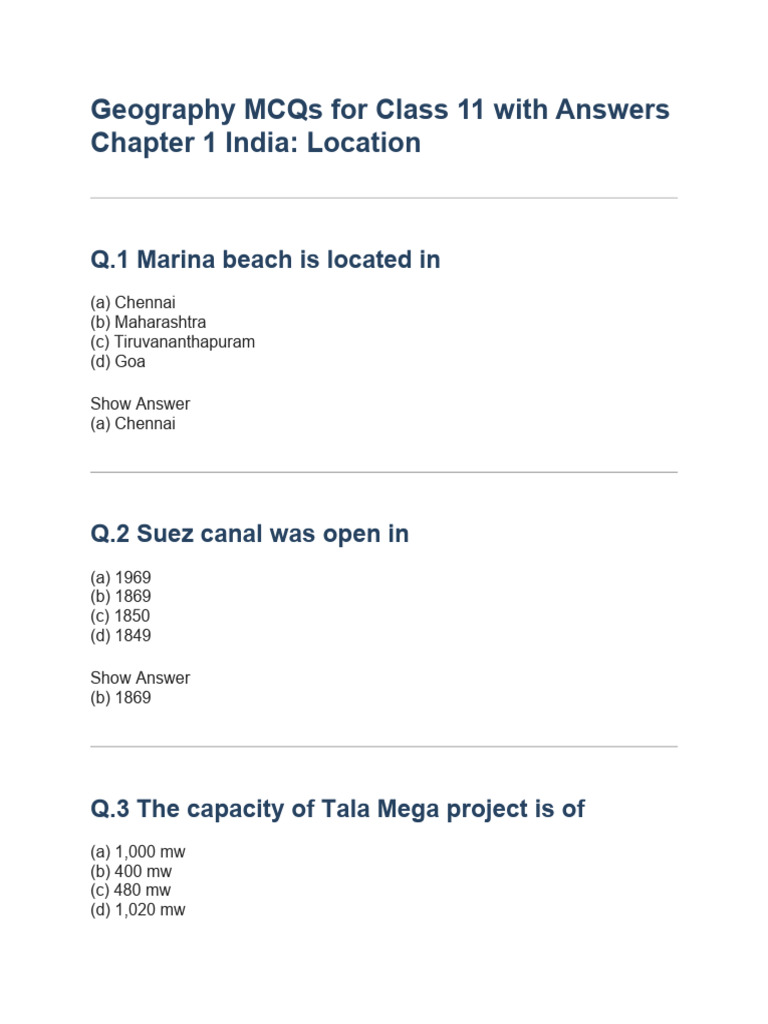 Geography MCQs for Class 11 with Answers Chapter 1 India: Location

Q.1 Marina beach is located in

(a) Chennai
(b) Maharashtra
(c) Tiruvananthapuram
(d) Goa

Show Answer
(a) Chennai

Q.2 Suez canal was open in

(a) 1969
(b) 1869
(c) 1850
(d) 1849

Show Answer
(b) 1869

Q.3 The capacity of Tala Mega project is of

(a) 1,000 mw
(b) 400 mw
(c) 480 mw
(d) 1,020 mw